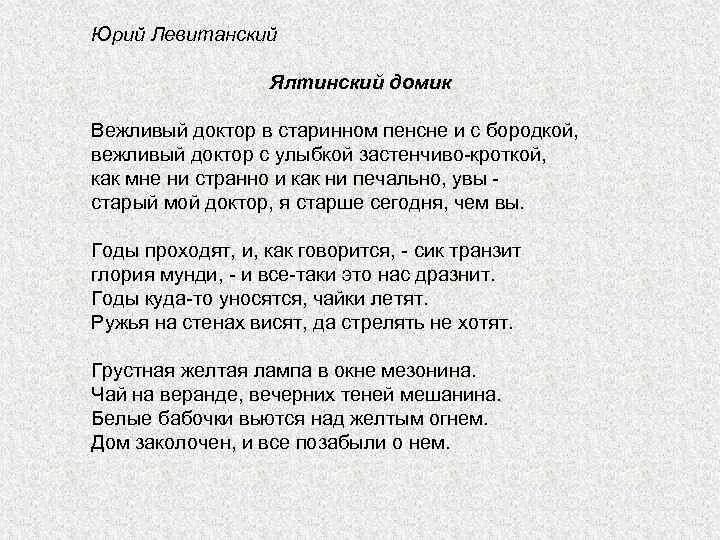 Юрий Левитанский

Ялтинский домик

Вежливый доктор в старинном пенсне и с бородкой,
вежливый доктор с улыбкой застенчиво-кроткой,
как мне ни странно и как ни печально, увы -
старый мой доктор, я старше сегодня, чем вы.

Годы проходят, и, как говорится, - сик транзит
глория мунди, - и все-таки это нас дразнит.
Годы куда-то уносятся, чайки летят.
Ружья на стенах висят, да стрелять не хотят.

Грустная желтая лампа в окне мезонина.
Чай на веранде, вечерних теней мешанина.
Белые бабочки вьются над желтым огнем.
Дом заколочен, и все позабыли о нем.